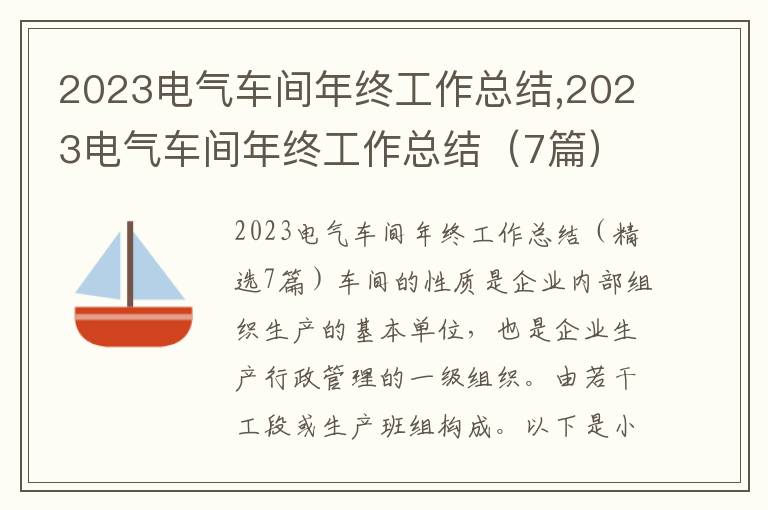 2023电气车间年终工作总结,2023电气车间年终工作总结（7篇）

2023电气车间年终工作总结（精选7篇）车间的性质是企业内部组织生产的基本单位，也是企业生产行政管理的一级组织。由若干工段或生产班组构成。以下是小